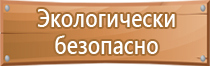 Экологически безопасно